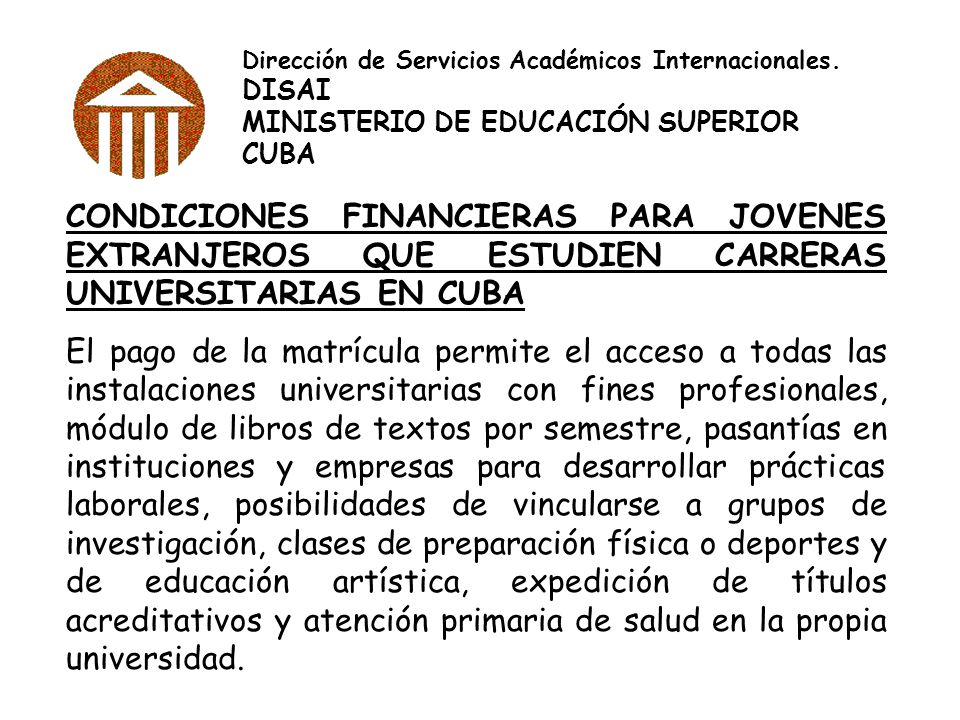 Dirección de Servicios Académicos Internacionales.
DISAI
MINISTERIO DE EDUCACIÓN SUPERIOR
CUBA

CONDICIONES FINANCIERAS PARA JOVENES EXTRANJEROS QUE ESTUDIEN CARRERAS UNIVERSITARIAS EN CUBA

El pago de la matrícula permite el acceso a todas las instalaciones universitarias con fines profesionales, módulo de libros de textos por semestre, pasantías en instituciones y empresas para desarrollar prácticas laborales, posibilidades de vincularse a grupos de investigación, clases de preparación física o deportes y de educación artística, expedición de títulos acreditativos y atención primaria de salud en la propia universidad.